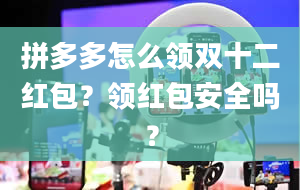 拼多多怎么领双十二红包？领红包安全吗？